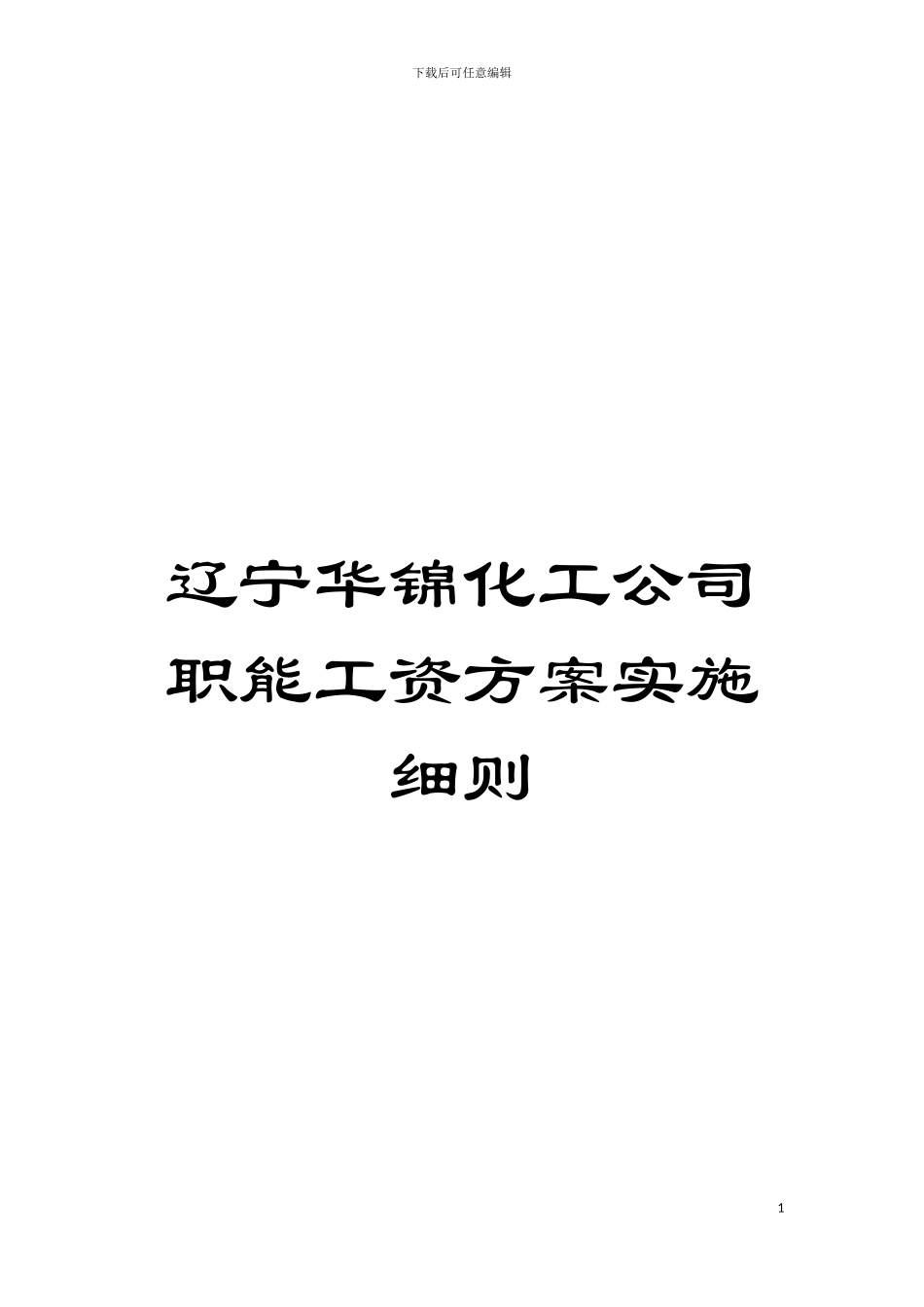 下载后可任意编辑

辽宁华锦化工公司职能工资方案实施细则

1